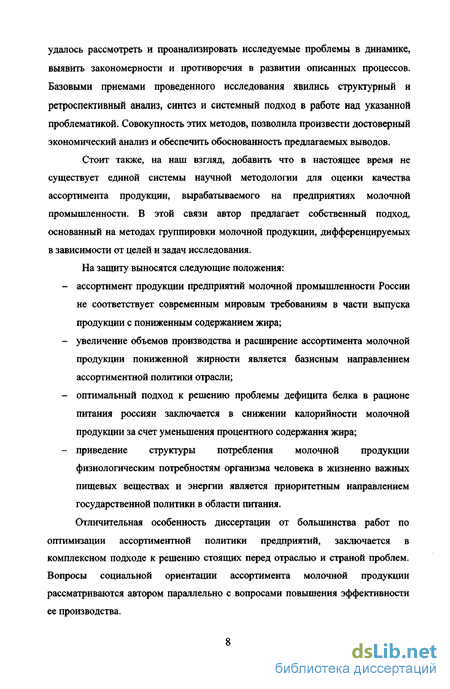 удалось рассмотреть и проанализировать исследуемые проблемы в динамике, выявить закономерности и противоречия в развитии описанных процессов. Базовыми приемами проведенного исследования явились структурный и ретроспективный анализ, синтез и системный подход в работе над указанной проблематикой. Совокупность этих методов, позволила произвести достоверный экономический анализ и обеспечить обоснованность предлагаемых выводов.

Стоит также, на наш взгляд, добавить что в настоящее время не существует единой системы научной методологии для оценки качества ассортимента продукции, вырабатываемого на предприятиях молочной промышленности. В этой связи автор предлагает собственный подход, основанный на методах группировки молочной продукции, дифференцируемых в зависимости от целей и задач исследования.

На защиту выносятся следующие положения:

– ассортимент продукции предприятий молочной промышленности России не соответствует современным мировым требованиям в части выпуска продукции с пониженным содержанием жира;

– увеличение объемов производства и расширение ассортимента молочной продукции пониженной жирности является базисным направлением ассортиментной политики отрасли;

– оптимальный подход к решению проблемы дефицита белка в рационе питания россиян заключается в снижении калорийности молочной продукции за счет уменьшения процентного содержания жира;

– приведение структуры потребления молочной продукции физиологическим потребностям организма человека в жизненно важных пищевых веществах и энергии является приоритетным направлением государственной политики в области питания.

Отличительная особенность диссертации от большинства работ по оптимизации ассортиментной политики предприятий, заключается в комплексном подходе к решению стоящих перед отраслью и страной проблем. Вопросы социальной ориентации ассортимента молочной продукции рассматриваются автором параллельно с вопросами повышения эффективности ее производства.

8

dsLib.net
библиотека диссертаций